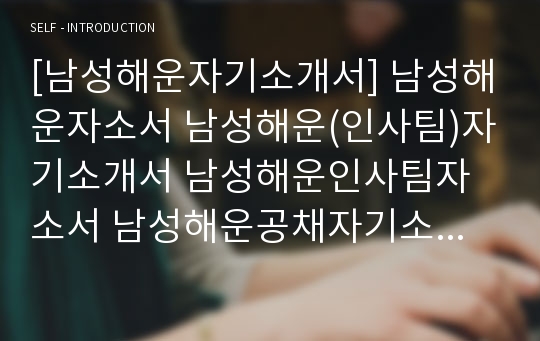 SELF - INTRODUCTION

[남성해운자기소개서] 남성해운자소서 남성해운(인사팀)자기소개서 남성해운인사팀자소서 남성해운공채자기소...